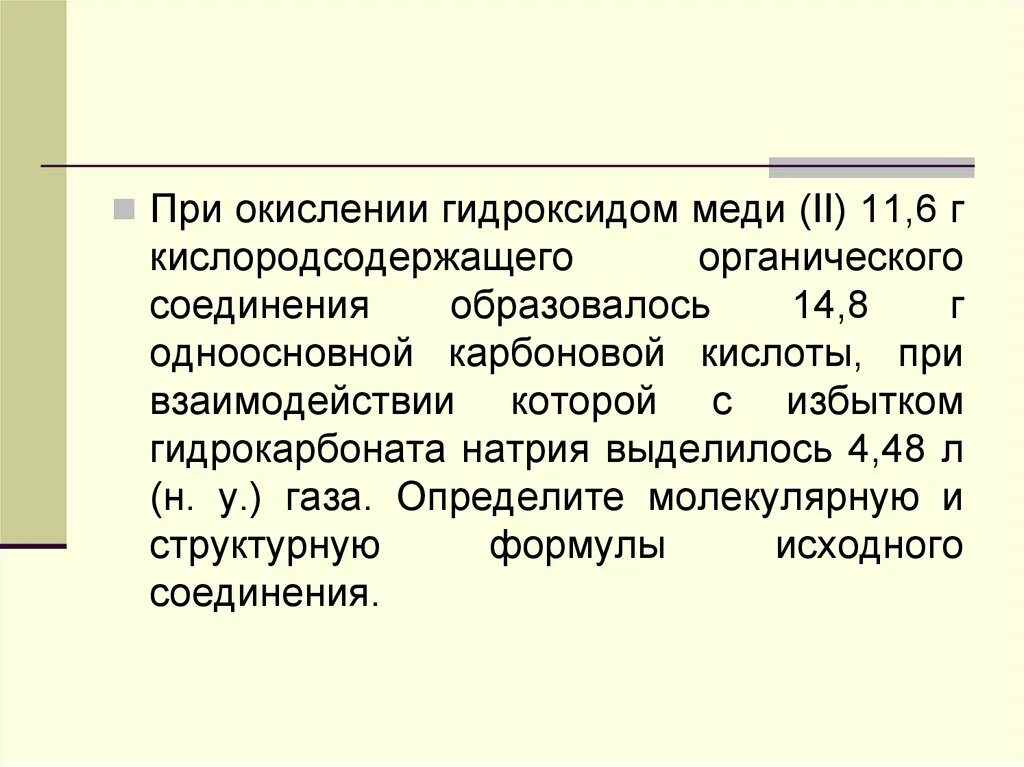 При окислении гидроксидом меди (II) 11,6 г кислородсодержащего органического соединения образовалось 14,8 г одноосновной карбоновой кислоты, при взаимодействии которой с избытком гидрокарбоната натрия выделилось 4,48 л (н. у.) газа. Определите молекулярную и структурную формулы исходного соединения.